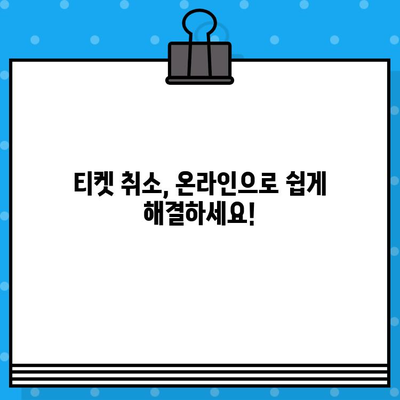 티켓 취소, 온라인으로 쉽게 해결하세요!